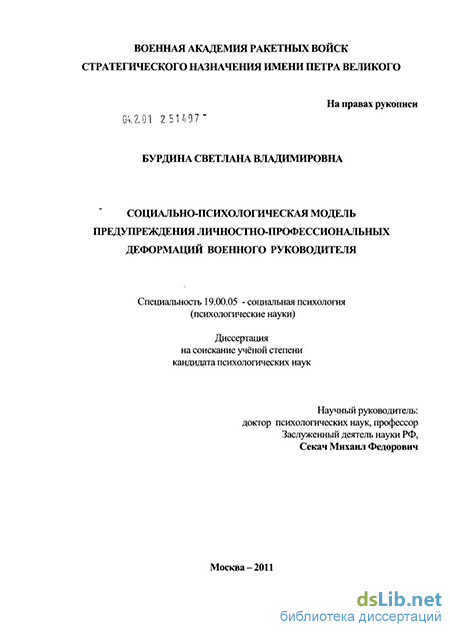 ВОЕННАЯ АКАДЕМИЯ РАКЕТНЫХ ВОЙСК
СТРАТЕГИЧЕСКОГО НАЗНАЧЕНИЯ ИМЕНИ ПЕТРА ВЕЛИКОГО

На правах рукописи

04.2.01 2 51497

БУРДИНА СВЕТЛАНА ВЛАДИМИРОВНА

СОЦИАЛЬНО-ПСИХОЛОГИЧЕСКАЯ МОДЕЛЬ
ПРЕДУПРЕЖДЕНИЯ ЛИЧНОСТНО-ПРОФЕССИОНАЛЬНЫХ
ДЕФОРМАЦИЙ ВОЕННОГО РУКОВОДИТЕЛЯ

Специальность 19.00.05 - социальная психология
(психологические науки)

Диссертация
на соискание учёной степени
кандидата психологических наук

Научный руководитель:
доктор психологических наук, профессор
Заслуженный деятель науки РФ,
Секач Михаил Федорович

Москва – 2011

dsLib.net
библиотека диссертаций